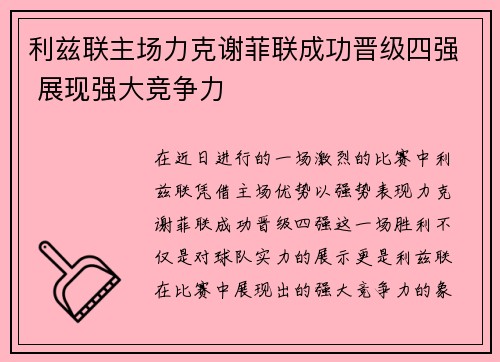 利兹联主场力克谢菲联成功晋级四强 展现强大竞争力

在近日进行的一场激烈的比赛中利兹联凭借主场优势以强势表现力克谢菲联成功晋级四强这一场胜利不仅是对球队实力的展示更是利兹联在比赛中展现出的强大竞争力的象